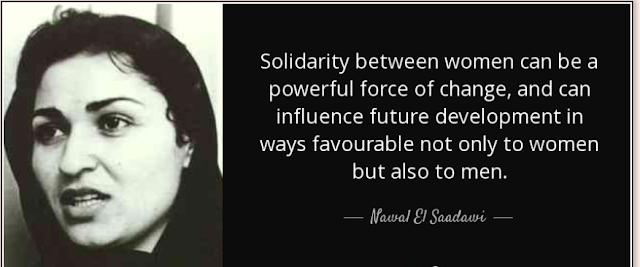 Solidarity between women can be a powerful force of change, and can influence future development in ways favourable not only to women but also to men.

— Nawal El Saadawi —